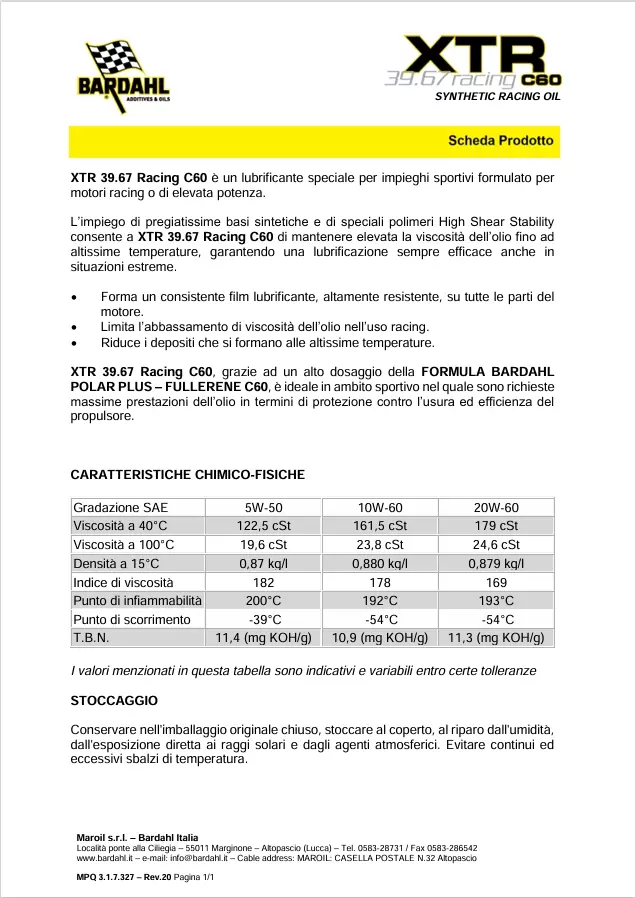 BARDAHL
ADDITIVES & OILS

XTR
39.67 racing C60
SYNTHETIC RACING OIL

Scheda Prodotto

XTR 39.67 Racing C60 è un lubrificante speciale per impieghi sportivi formulato per motori racing o di elevata potenza.

L'impiego di pregiatissime basi sintetiche e di speciali polimeri High Shear Stability consente a XTR 39.67 Racing C60 di mantenere elevata la viscosità dell'olio fino ad altissime temperature, garantendo una lubrificazione sempre efficace anche in situazioni estreme.

• Forma un consistente film lubrificante, altamente resistente, su tutte le parti del motore.
• Limita l'abbassamento di viscosità dell'olio nell'uso racing.
• Riduce i depositi che si formano alle altissime temperature.

XTR 39.67 Racing C60, grazie ad un alto dosaggio della FORMULA BARDAHL POLAR PLUS – FULLERENE C60, è ideale in ambito sportivo nel quale sono richieste massime prestazioni dell'olio in termini di protezione contro l'usura ed efficienza del propulsore.

CARATTERISTICHE CHIMICO-FISICHE

| Gradazione SAE | 5W-50 | 10W-60 | 20W-60 |
|---|---|---|---|
| Viscosità a 40°C | 122,5 cSt | 161,5 cSt | 179 cSt |
| Viscosità a 100°C | 19,6 cSt | 23,8 cSt | 24,6 cSt |
| Densità a 15°C | 0,87 kq/l | 0,880 kq/l | 0,879 kq/l |
| Indice di viscosità | 182 | 178 | 169 |
| Punto di infiammabilità | 200°C | 192°C | 193°C |
| Punto di scorrimento | -39°C | -54°C | -54°C |
| T.B.N. | 11,4 (mg KOH/g) | 10,9 (mg KOH/g) | 11,3 (mg KOH/g) |

I valori menzionati in questa tabella sono indicativi e variabili entro certe tolleranze

STOCCAGGIO

Conservare nell'imballaggio originale chiuso, stoccare al coperto, al riparo dall'umidità, dall'esposizione diretta ai raggi solari e dagli agenti atmosferici. Evitare continui ed eccessivi sbalzi di temperatura.

Maroil s.r.l. – Bardahl Italia
Località ponte alla Ciliegia – 55011 Marginone – Altopascio (Lucca) – Tel. 0583-28731 / Fax 0583-286542
www.bardahl.it – e-mail: info@bardahl.it – Cable address: MAROIL: CASELLA POSTALE N.32 Altopascio

MPQ 3.1.7.327 – Rev.20 Pagina 1/1